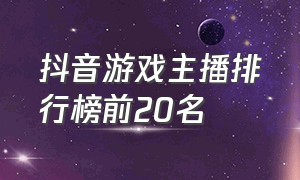 抖音游戏主播排行榜前20名